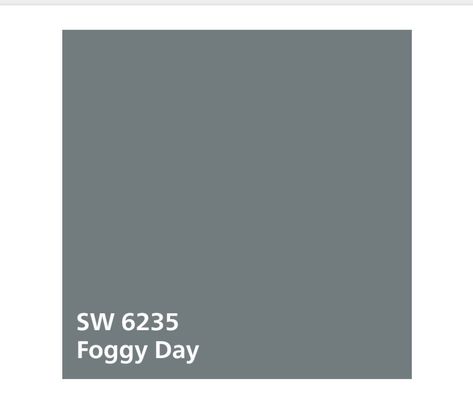 SW 6235
Foggy Day